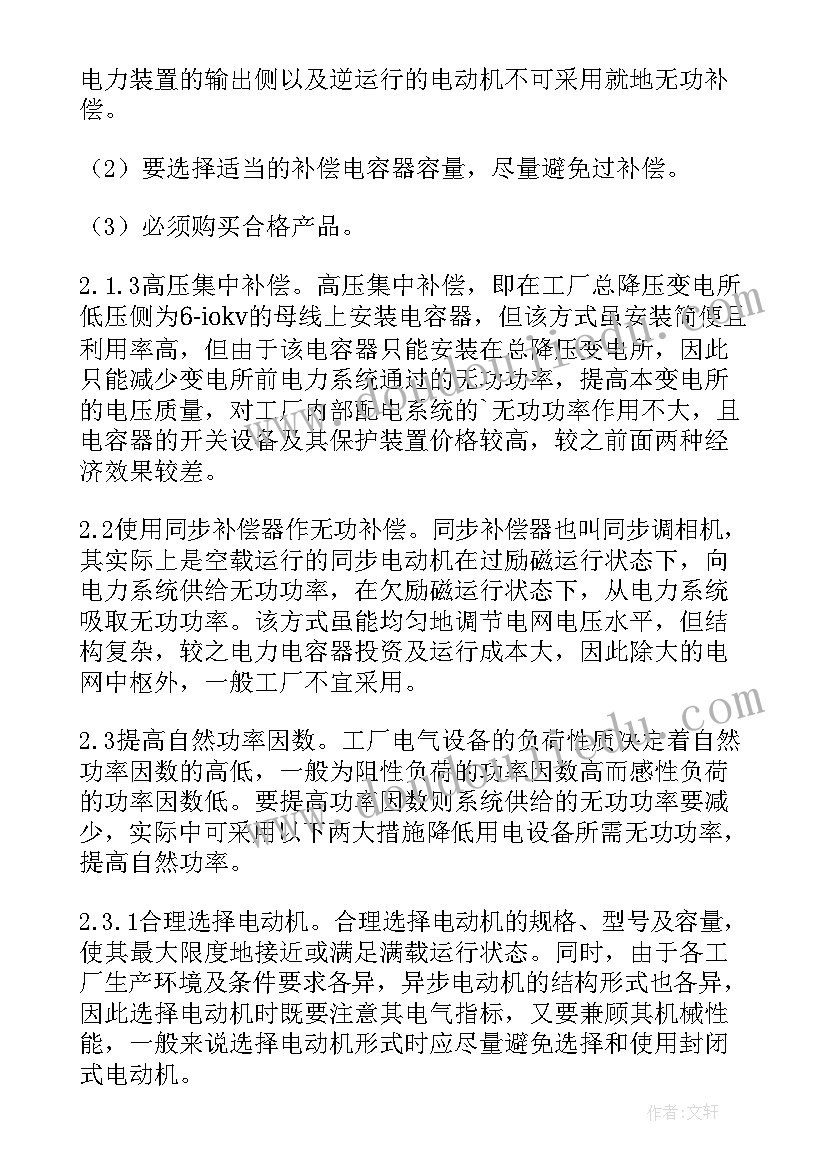 电力装置的输出侧以及逆运行的电动机不可采用就地无功补偿。

（2）要选择适当的补偿电容器容量，尽量避免过补偿。

（3）必须购买合格产品。

2.1.3高压集中补偿。高压集中补偿，即在工厂总降压变电所低压侧为6-iokv的母线上安装电容器，但该方式虽安装简便且利用率高，但由于该电容器只能安装在总降压变电所，因此只能减少变电所前电力系统通过的无功功率，提高本变电所的电压质量，对工厂内部配电系统的`无功功率作用不大，且电容器的开关设备及其保护装置价格较高，较之前面两种经济效果较差。

2.2使用同步补偿器作无功补偿。同步补偿器也叫同步调相机，其实际上是空载运行的同步电动机在过励磁运行状态下，向电力系统供给无功功率，在欠励磁运行状态下，从电力系统吸取无功功率。该方式虽能均匀地调节电网电压水平，但结构复杂，较之电力电容器投资及运行成本大，因此除大的电网中枢外，一般工厂不宜采用。

2.3提高自然功率因数。工厂电气设备的负荷性质决定着自然功率因数的高低，一般为阻性负荷的功率因数高而感性负荷的功率因数低。要提高功率因数则系统供给的无功功率要减少，实际中可采用以下两大措施降低用电设备所需无功功率，提高自然功率。

2.3.1合理选择电动机。合理选择电动机的规格、型号及容量，使其最大限度地接近或满足满载运行状态。同时，由于各工厂生产环境及条件要求各异，异步电动机的结构形式也各异，因此选择电动机时既要注意其电气指标，又要兼顾其机械性能，一般来说选择电动机形式时应尽量避免选择和使用封闭式电动机。

作者：文轩